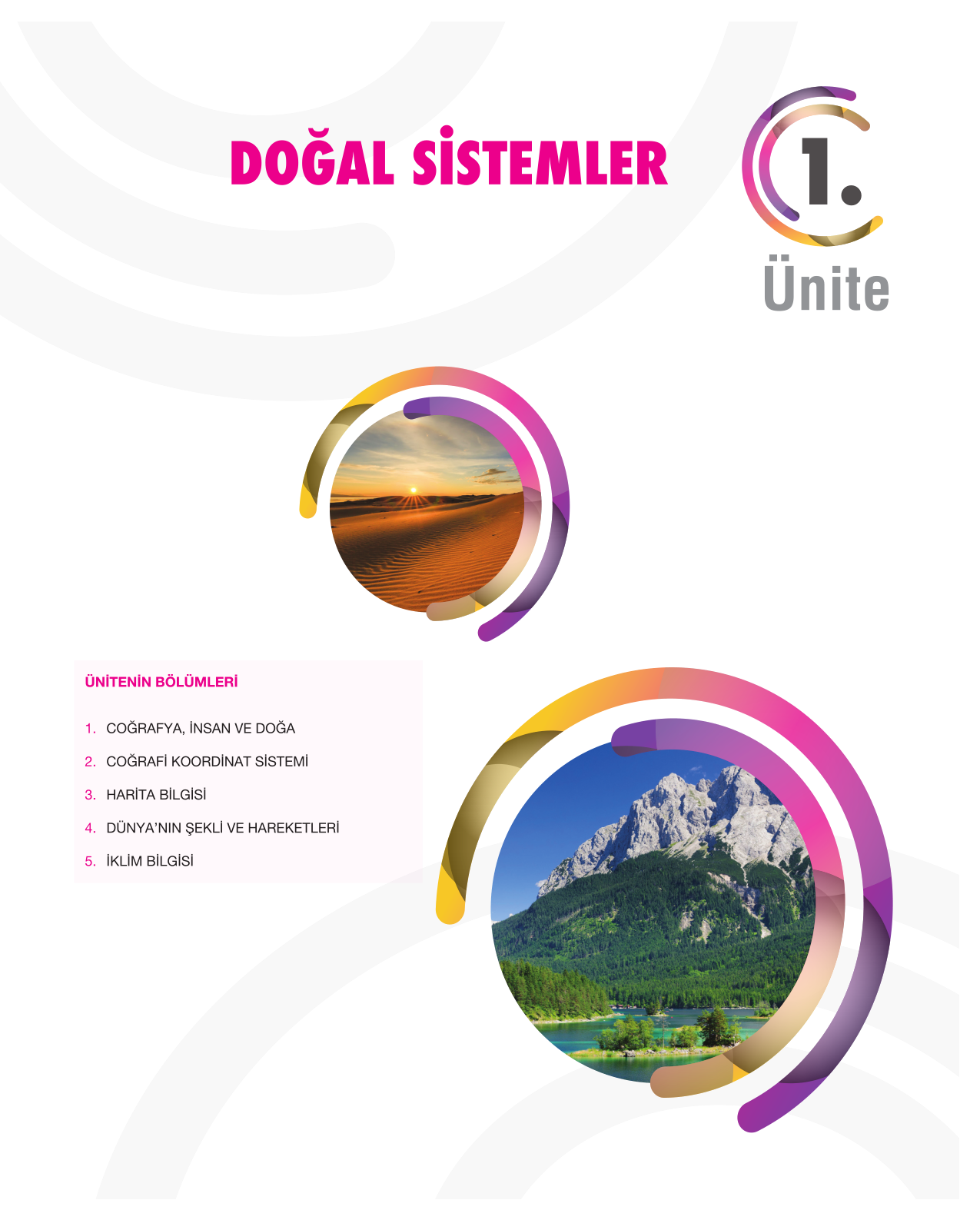 DOĞAL SİSTEMLER

1.
Ünite

ÜNİTENİN BÖLÜMLERİ

1. COĞRAFYA, İNSAN VE DOĞA
2. COĞRAFİ KOORDİNAT SİSTEMİ
3. HARİTA BİLGİSİ
4. DÜNYA'NIN ŞEKLİ VE HAREKETLERİ
5. İKLİM BİLGİSİ